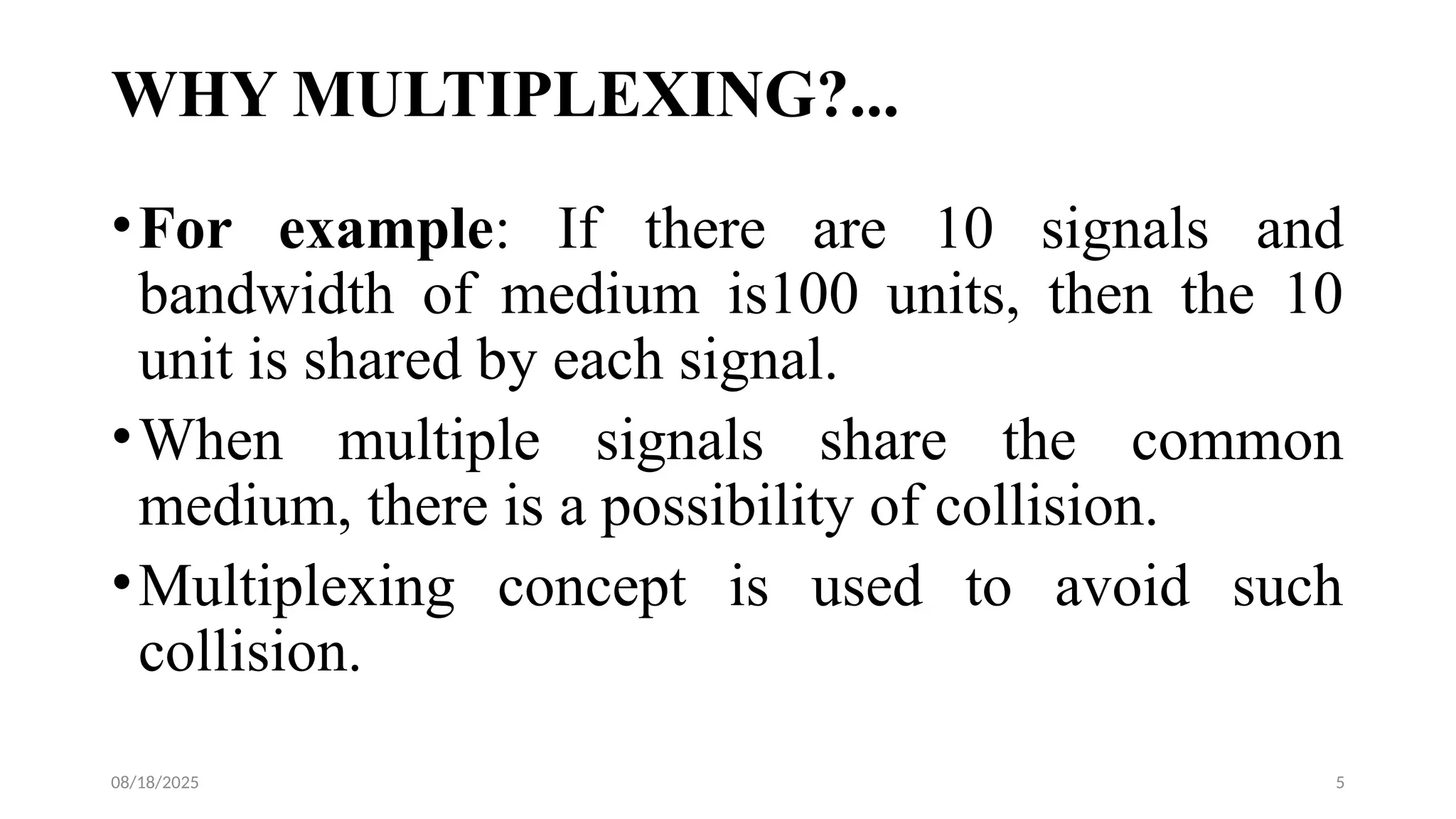 WHY MULTIPLEXING?...

• For example: If there are 10 signals and bandwidth of medium is100 units, then the 10 unit is shared by each signal.

• When multiple signals share the common medium, there is a possibility of collision.

• Multiplexing concept is used to avoid such collision.

08/18/2025

5